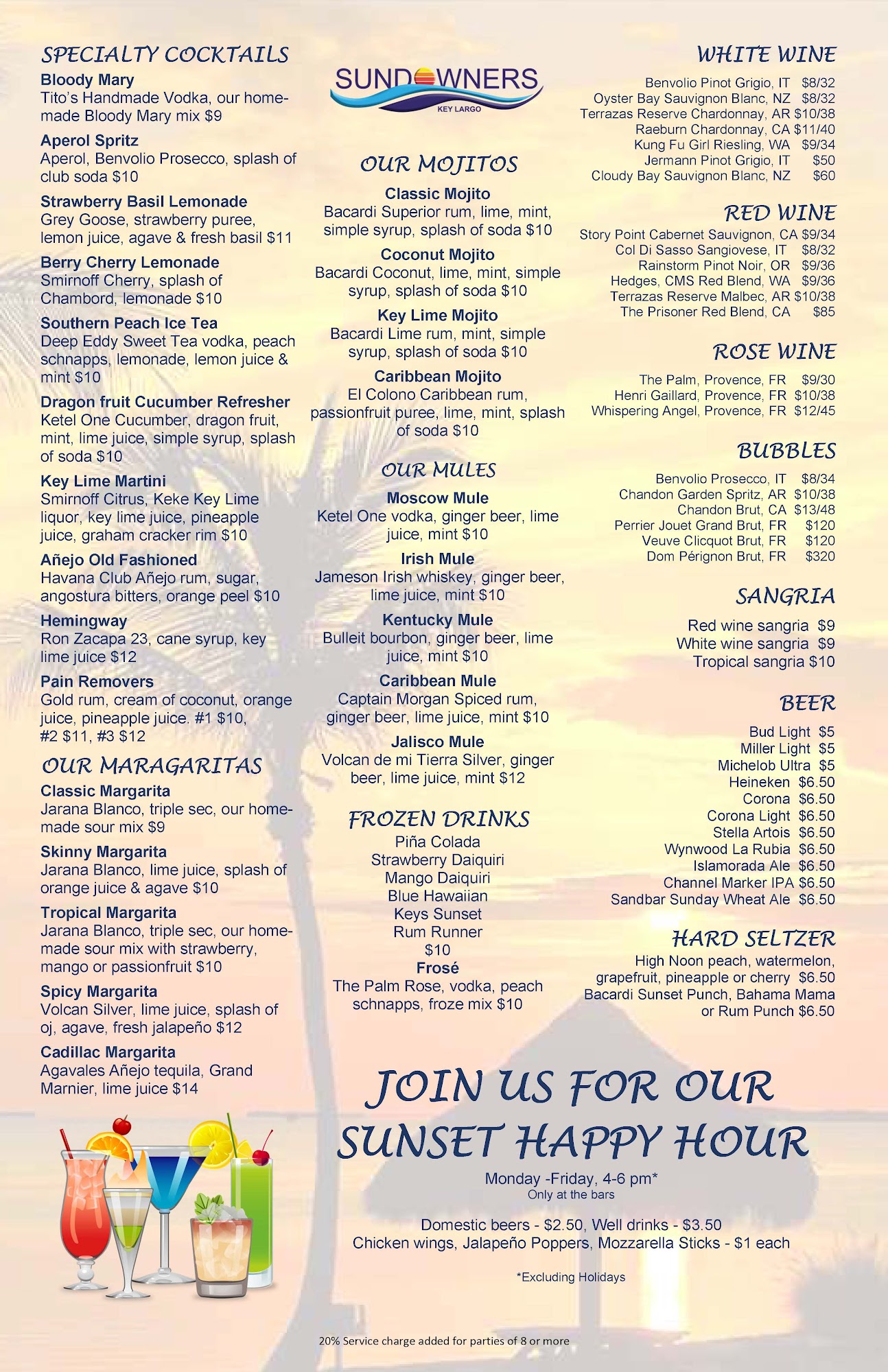 SPECIALTY COCKTAILS

Bloody Mary
Tito's Handmade Vodka, our homemade Bloody Mary mix $9

Aperol Spritz
Aperol, Benvolio Prosecco, splash of club soda $10

Strawberry Basil Lemonade
Grey Goose, strawberry puree, lemon juice, agave & fresh basil $11

Berry Cherry Lemonade
Smirnoff Cherry, splash of Chambord, lemonade $10

Southern Peach Ice Tea
Deep Eddy Sweet Tea vodka, peach schnapps, lemonade, lemon juice & mint $10

Dragon fruit Cucumber Refresher
Ketel One Cucumber, dragon fruit, mint, lime juice, simple syrup, splash of soda $10

Key Lime Martini
Smirnoff Citrus, Keke Key Lime liquor, key lime juice, pineapple juice, graham cracker rim $10

Añejo Old Fashioned
Havana Club Añejo rum, sugar, angostura bitters, orange peel $10

Hemingway
Ron Zacapa 23, cane syrup, key lime juice $12

Pain Removers
Gold rum, cream of coconut, orange juice, pineapple juice. #1 $10, #2 $11, #3 $12

OUR MARAGARITAS

Classic Margarita
Jarana Blanco, triple sec, our homemade sour mix $9

Skinny Margarita
Jarana Blanco, lime juice, splash of orange juice & agave $10

Tropical Margarita
Jarana Blanco, triple sec, our homemade sour mix with strawberry, mango or passionfruit $10

Spicy Margarita
Volcan Silver, lime juice, splash of oj, agave, fresh jalapeño $12

Cadillac Margarita
Agavales Añejo tequila, Grand Marnier, lime juice $14

SUNDOWNERS
KEY LARGO

OUR MOJITOS

Classic Mojito
Bacardi Superior rum, lime, mint, simple syrup, splash of soda $10

Coconut Mojito
Bacardi Coconut, lime, mint, simple syrup, splash of soda $10

Key Lime Mojito
Bacardi Lime rum, mint, simple syrup, splash of soda $10

Caribbean Mojito
El Colono Caribbean rum, passionfruit puree, lime, mint, splash of soda $10

OUR MULES

Moscow Mule
Ketel One vodka, ginger beer, lime juice, mint $10

Irish Mule
Jameson Irish whiskey, ginger beer, lime juice, mint $10

Kentucky Mule
Bulleit bourbon, ginger beer, lime juice, mint $10

Caribbean Mule
Captain Morgan Spiced rum, ginger beer, lime juice, mint $10

Jalisco Mule
Volcan de mi Tierra Silver, ginger beer, lime juice, mint $12

FROZEN DRINKS

Piña Colada
Strawberry Daiquiri
Mango Daiquiri
Blue Hawaiian
Keys Sunset
Rum Runner
$10
Frosé
The Palm Rose, vodka, peach schnapps, froze mix $10

WHITE WINE

Benvolio Pinot Grigio, IT $8/32
Oyster Bay Sauvignon Blanc, NZ $8/32
Terrazas Reserve Chardonnay, AR $10/38
Raeburn Chardonnay, CA $11/40
Kung Fu Girl Riesling, WA $9/34
Jermann Pinot Grigio, IT $50
Cloudy Bay Sauvignon Blanc, NZ $60

RED WINE

Story Point Cabernet Sauvignon, CA $9/34
Col Di Sasso Sangiovese, IT $8/32
Rainstorm Pinot Noir, OR $9/36
Hedges, CMS Red Blend, WA $9/36
Terrazas Reserve Malbec, AR $10/38
The Prisoner Red Blend, CA $85

ROSE WINE

The Palm, Provence, FR $9/30
Henri Gaillard, Provence, FR $10/38
Whispering Angel, Provence, FR $12/45

BUBBLES

Benvolio Prosecco, IT $8/34
Chandon Garden Spritz, AR $10/38
Chandon Brut, CA $13/48
Perrier Jouet Grand Brut, FR $120
Veuve Clicquot Brut, FR $120
Dom Pérignon Brut, FR $320

SANGRIA

Red wine sangria $9
White wine sangria $9
Tropical sangria $10

BEER

Bud Light $5
Miller Light $5
Michelob Ultra $5
Heineken $6.50
Corona $6.50
Corona Light $6.50
Stella Artois $6.50
Wynwood La Rubia $6.50
Islamorada Ale $6.50
Channel Marker IPA $6.50
Sandbar Sunday Wheat Ale $6.50

HARD SELTZER

High Noon peach, watermelon, grapefruit, pineapple or cherry $6.50
Bacardi Sunset Punch, Bahama Mama or Rum Punch $6.50

JOIN US FOR OUR SUNSET HAPPY HOUR

Monday -Friday, 4-6 pm*
Only at the bars

Domestic beers - $2.50, Well drinks - $3.50
Chicken wings, Jalapeño Poppers, Mozzarella Sticks - $1 each

*Excluding Holidays

20% Service charge added for parties of 8 or more